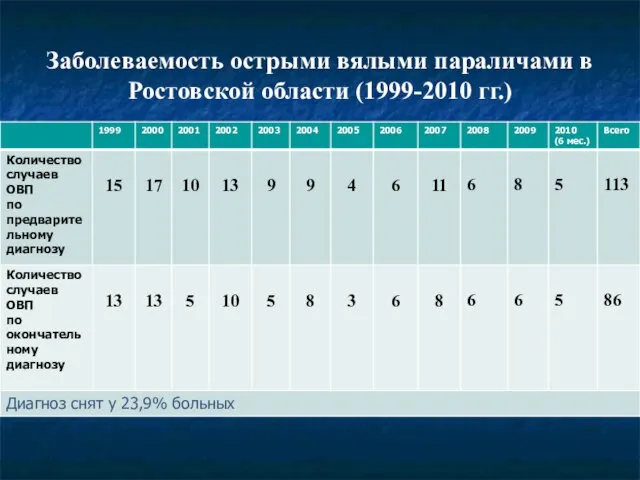 Заболеваемость острыми вялыми параличами в Ростовской области (1999-2010 гг.)

| | 1999 | 2000 | 2001 | 2002 | 2003 | 2004 | 2005 | 2006 | 2007 | 2008 | 2009 | 2010 (6 мес.) | Всего |
|---|---|---|---|---|---|---|---|---|---|---|---|---|---|
| Количество случаев ОВП по предварительному диагнозу | 15 | 17 | 10 | 13 | 9 | 9 | 4 | 6 | 11 | 6 | 8 | 5 | 113 |
| Количество случаев ОВП по окончательному диагнозу | 13 | 13 | 5 | 10 | 5 | 8 | 3 | 6 | 8 | 6 | 6 | 5 | 86 |

Диагноз снят у 23,9% больных